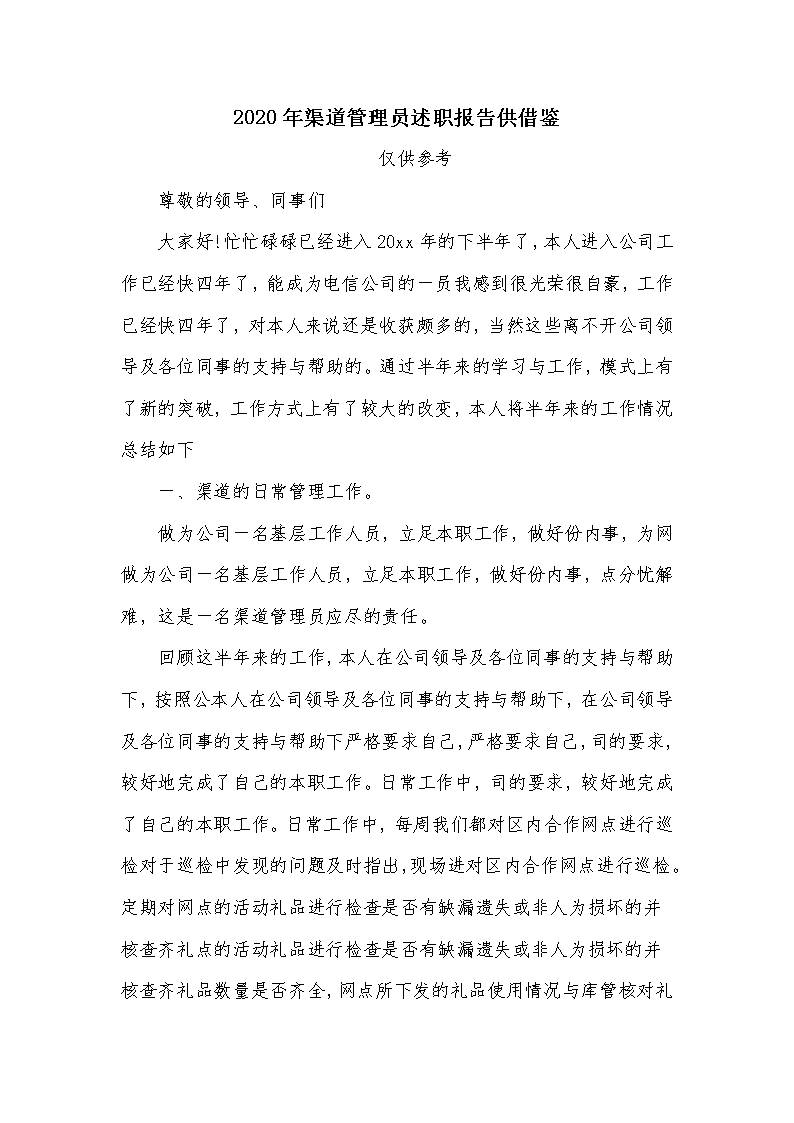 2020年渠道管理员述职报告供借鉴

仅供参考

尊敬的领导、同事们

大家好!忙忙碌碌已经进入20xx年的下半年了，本人进入公司工作已经快四年了，能成为电信公司的一员我感到很光荣很自豪，工作已经快四年了，对本人来说还是收获颇多的，当然这些离不开公司领导及各位同事的支持与帮助的。通过半年来的学习与工作，模式上有了新的突破，工作方式上有了较大的改变，本人将半年来的工作情况总结如下

一、渠道的日常管理工作。

做为公司一名基层工作人员，立足本职工作，做好份内事，为网做为公司一名基层工作人员，立足本职工作，做好份内事，点分忧解难，这是一名渠道管理员应尽的责任。

回顾这半年来的工作，本人在公司领导及各位同事的支持与帮助下，按照公本人在公司领导及各位同事的支持与帮助下，在公司领导及各位同事的支持与帮助下严格要求自己，严格要求自己，司的要求，较好地完成了自己的本职工作。日常工作中，司的要求，较好地完成了自己的本职工作。日常工作中，每周我们都对区内合作网点进行巡检对于巡检中发现的问题及时指出，现场进对区内合作网点进行巡检。定期对网点的活动礼品进行检查是否有缺漏遗失或非人为损坏的并核查齐礼点的活动礼品进行检查是否有缺漏遗失或非人为损坏的并核查齐礼品数量是否齐全，网点所下发的礼品使用情况与库管核对礼